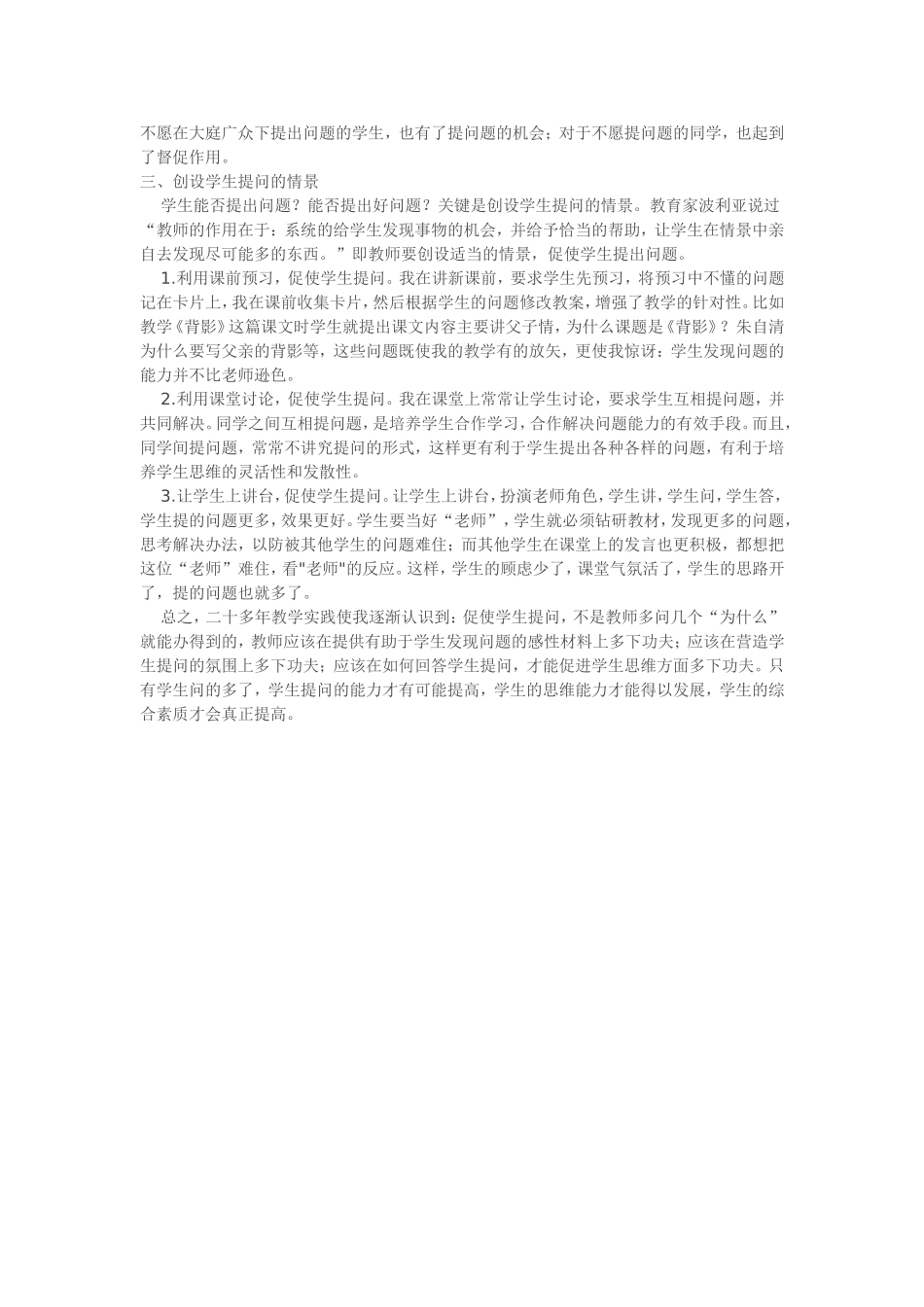 不愿在大庭广众下提出问题的学生，也有了提问题的机会；对于不愿提问题的同学，也起到了督促作用。

三、创设学生提问的情景

学生能否提出问题？能否提出好问题？关键是创设学生提问的情景。教育家波利亚说过“教师的作用在于：系统的给学生发现事物的机会，并给予恰当的帮助，让学生在情景中亲自去发现尽可能多的东西。”即教师要创设适当的情景，促使学生提出问题。

1.利用课前预习，促使学生提问。我在讲新课前，要求学生先预习，将预习中不懂的问题记在卡片上，我在课前收集卡片，然后根据学生的问题修改教案，增强了教学的针对性。比如教学《背影》这篇课文时学生就提出课文内容主要讲父子情，为什么课题是《背影》？朱自清为什么要写父亲的背影等，这些问题既使我的教学有的放矢，更使我惊讶：学生发现问题的能力并不比老师逊色。

2.利用课堂讨论，促使学生提问。我在课堂上常常让学生讨论，要求学生互相提问题，并共同解决。同学之间互相提问题，是培养学生合作学习，合作解决问题能力的有效手段。而且，同学间提问题，常常不讲究提问的形式，这样更有利于学生提出各种各样的问题，有利于培养学生思维的灵活性和发散性。

3.让学生上讲台，促使学生提问。让学生上讲台，扮演老师角色，学生讲，学生问，学生答，学生提的问题更多，效果更好。学生要当好“老师”，学生就必须钻研教材，发现更多的问题，思考解决办法，以防被其他学生的问题难住；而其他学生在课堂上的发言也更积极，都想把这位“老师”难住，看"老师"的反应。这样，学生的顾虑少了，课堂气氛活了，学生的思路开了，提的问题也就多了。

总之，二十多年教学实践使我逐渐认识到：促使学生提问，不是教师多问几个“为什么”就能办得到的，教师应该在提供有助于学生发现问题的感性材料上多下功夫；应该在营造学生提问的氛围上多下功夫；应该在如何回答学生提问，才能促进学生思维方面多下功夫。只有学生问的多了，学生提问的能力才有可能提高，学生的思维能力才能得以发展，学生的综合素质才会真正提高。